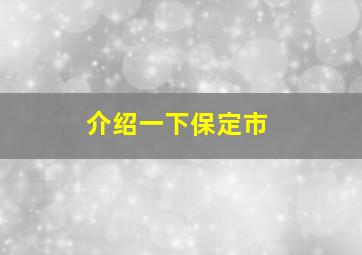 介绍一下保定市